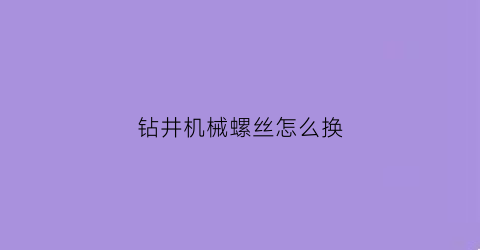 钻井机械螺丝怎么换